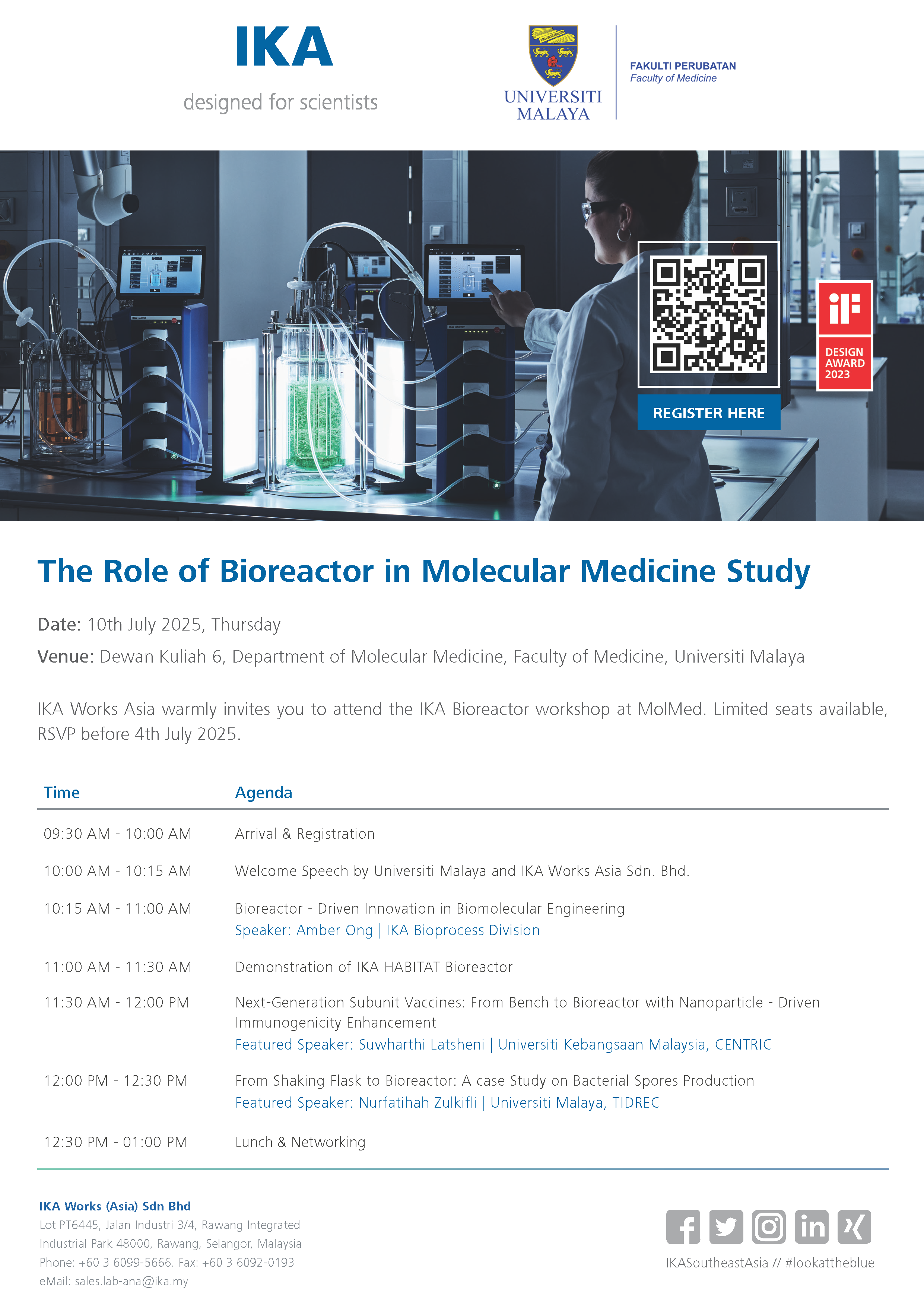 IKA
designed for scientists

UNIVERSITI MALAYA

FAKULTI PERUBATAN
Faculty of Medicine

iF
DESIGN AWARD 2023

REGISTER HERE

The Role of Bioreactor in Molecular Medicine Study

Date: 10th July 2025, Thursday
Venue: Dewan Kuliah 6, Department of Molecular Medicine, Faculty of Medicine, Universiti Malaya

IKA Works Asia warmly invites you to attend the IKA Bioreactor workshop at MolMed. Limited seats available, RSVP before 4th July 2025.

| Time | Agenda |
|---|---|
| 09:30 AM - 10:00 AM | Arrival & Registration |
| 10:00 AM - 10:15 AM | Welcome Speech by Universiti Malaya and IKA Works Asia Sdn. Bhd. |
| 10:15 AM - 11:00 AM | Bioreactor - Driven Innovation in Biomolecular Engineering Speaker: Amber Ong \| IKA Bioprocess Division |
| 11:00 AM - 11:30 AM | Demonstration of IKA HABITAT Bioreactor |
| 11:30 AM - 12:00 PM | Next-Generation Subunit Vaccines: From Bench to Bioreactor with Nanoparticle - Driven Immunogenicity Enhancement Featured Speaker: Suwharthi Latsheni \| Universiti Kebangsaan Malaysia, CENTRIC |
| 12:00 PM - 12:30 PM | From Shaking Flask to Bioreactor: A case Study on Bacterial Spores Production Featured Speaker: Nurfatihah Zulkifli \| Universiti Malaya, TIDREC |
| 12:30 PM - 01:00 PM | Lunch & Networking |

IKA Works (Asia) Sdn Bhd
Lot PT6445, Jalan Industri 3/4, Rawang Integrated Industrial Park 48000, Rawang, Selangor, Malaysia
Phone: +60 3 6099-5666. Fax: +60 3 6092-0193
eMail: sales.lab-ana@ika.my

IKASoutheastAsia // #lookattheblue